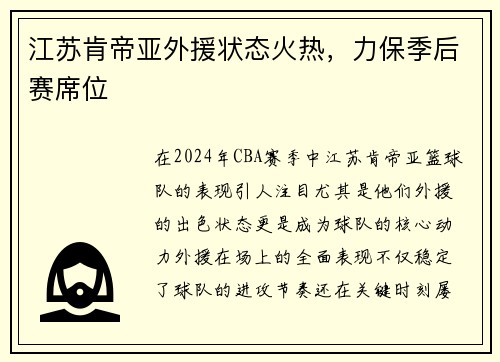 江苏肯帝亚外援状态火热，力保季后赛席位

在2024年CBA赛季中江苏肯帝亚篮球队的表现引人注目尤其是他们外援的出色状态更是成为球队的核心动力外援在场上的全面表现不仅稳定了球队的进攻节奏还在关键时刻屡